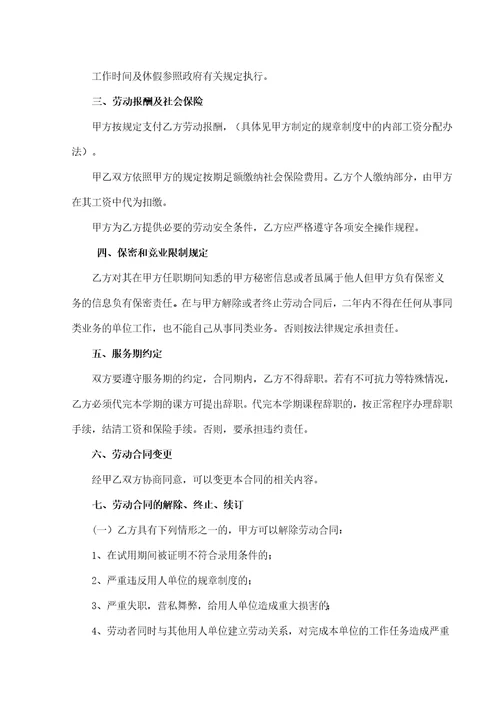 工作时间及休假参照政府有关规定执行。

三、劳动报酬及社会保险

甲方按规定支付乙方劳动报酬，（具体见甲方制定的规章制度中的内部工资分配办法）。

甲乙双方依照甲方的规定按期足额缴纳社会保险费用。乙方个人缴纳部分，由甲方在其工资中代为扣缴。

甲方为乙方提供必要的劳动安全条件，乙方应严格遵守各项安全操作规程。

四、保密和竞业限制规定

乙方对其在甲方任职期间知悉的甲方秘密信息或者虽属于他人但甲方负有保密义务的信息负有保密责任。在与甲方解除或者终止劳动合同后，二年内不得在任何从事同类业务的单位工作，也不能自己从事同类业务。否则按法律规定承担责任。

五、服务期约定

双方要遵守服务期的约定，合同期内，乙方不得辞职。若有不可抗力等特殊情况，乙方必须代完本学期的课方可提出辞职。代完本学期课程辞职的，按正常程序办理辞职手续，结清工资和保险手续。否则，要承担违约责任。

六、劳动合同变更

经甲乙双方协商同意，可以变更本合同的相关内容。

七、劳动合同的解除、终止、续订

（一）乙方具有下列情形之一的，甲方可以解除劳动合同：

1、在试用期间被证明不符合录用条件的；

2、严重违反用人单位的规章制度的；

3、严重失职，营私舞弊，给用人单位造成重大损害的；

4、劳动者同时与其他用人单位建立劳动关系，对完成本单位的工作任务造成严重